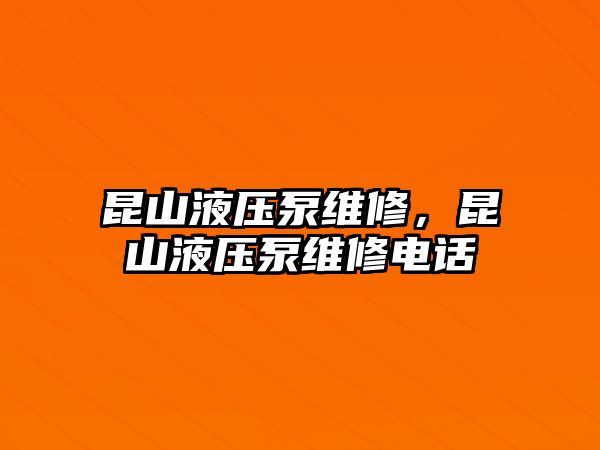 昆山液压泵维修，昆山液压泵维修电话